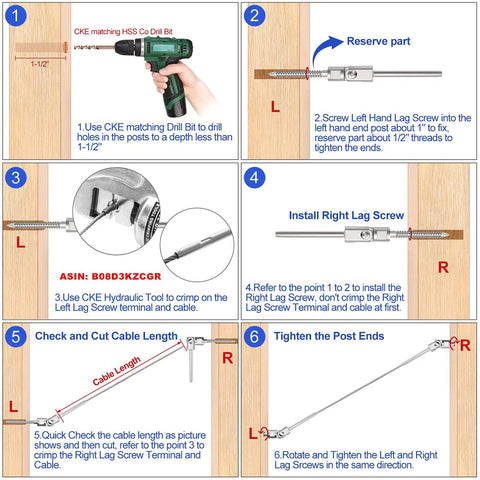 1

CKE matching HSS Co Drill Bit

1-1/2"

1.Use CKE matching Drill Bit to drill holes in the posts to a depth less than 1-1/2"

2

Reserve part

L

2.Screw Left Hand Lag Screw into the left hand end post about 1" to fix, reserve part about 1/2" threads to tighten the ends.

3

L

ASIN: B08D3KZCGR

3.Use CKE Hydraulic Tool to crimp on the Left Lag Screw terminal and cable.

4

Install Right Lag Screw

R

4.Refer to the point 1 to 2 to install the Right Lag Screw, don't crimp the Right Lag Screw Terminal and cable at first.

5

Check and Cut Cable Length

Cable Length

R

L

5.Quick Check the cable length as picture shows and then cut, refer to the point 3 to crimp the Right Lag Screw Terminal and Cable.

6

Tighten the Post Ends

R

L

6.Rotate and Tighten the Left and Right Lag Srcews in the same direction.